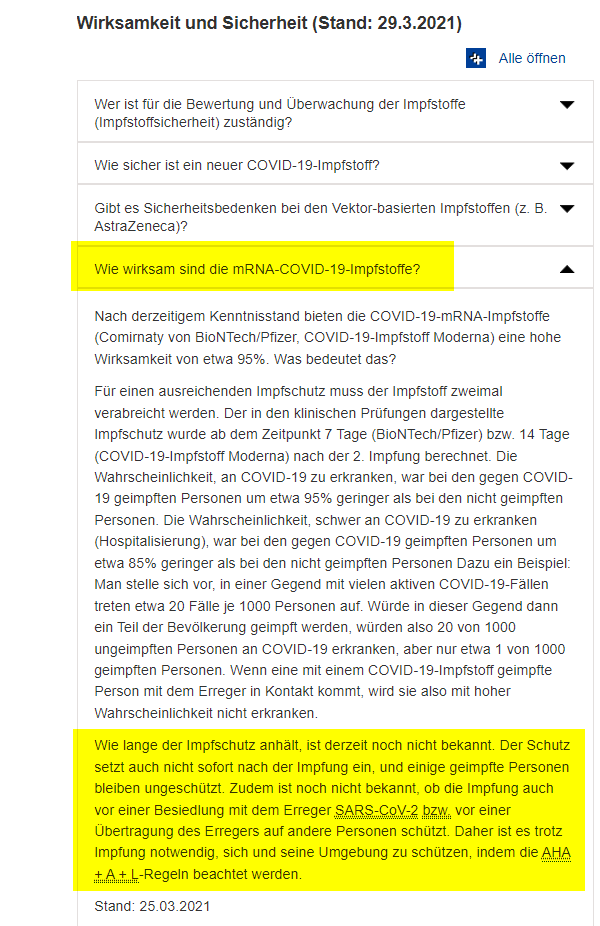 Wirksamkeit und Sicherheit (Stand: 29.3.2021)

Alle öffnen

Wer ist für die Bewertung und Überwachung der Impfstoffe (Impfstoffsicherheit) zuständig?

Wie sicher ist ein neuer COVID-19-Impfstoff?

Gibt es Sicherheitsbedenken bei den Vektor-basierten Impfstoffen (z. B. AstraZeneca)?

Wie wirksam sind die mRNA-COVID-19-Impfstoffe?

Nach derzeitigem Kenntnisstand bieten die COVID-19-mRNA-Impfstoffe (Comirnaty von BioNTech/Pfizer, COVID-19-Impfstoff Moderna) eine hohe Wirksamkeit von etwa 95%. Was bedeutet das?

Für einen ausreichenden Impfschutz muss der Impfstoff zweimal verabreicht werden. Der in den klinischen Prüfungen dargestellte Impfschutz wurde ab dem Zeitpunkt 7 Tage (BioNTech/Pfizer) bzw. 14 Tage (COVID-19-Impfstoff Moderna) nach der 2. Impfung berechnet. Die Wahrscheinlichkeit, an COVID-19 zu erkranken, war bei den gegen COVID-19 geimpften Personen um etwa 95% geringer als bei den nicht geimpften Personen. Die Wahrscheinlichkeit, schwer an COVID-19 zu erkranken (Hospitalisierung), war bei den gegen COVID-19 geimpften Personen um etwa 85% geringer als bei den nicht geimpften Personen Dazu ein Beispiel: Man stelle sich vor, in einer Gegend mit vielen aktiven COVID-19-Fällen treten etwa 20 Fälle je 1000 Personen auf. Würde in dieser Gegend dann ein Teil der Bevölkerung geimpft werden, würden also 20 von 1000 ungeimpften Personen an COVID-19 erkranken, aber nur etwa 1 von 1000 geimpften Personen. Wenn eine mit einem COVID-19-Impfstoff geimpfte Person mit dem Erreger in Kontakt kommt, wird sie also mit hoher Wahrscheinlichkeit nicht erkranken.

Wie lange der Impfschutz anhält, ist derzeit noch nicht bekannt. Der Schutz setzt auch nicht sofort nach der Impfung ein, und einige geimpfte Personen bleiben ungeschützt. Zudem ist noch nicht bekannt, ob die Impfung auch vor einer Besiedlung mit dem Erreger SARS-CoV-2 bzw. vor einer Übertragung des Erregers auf andere Personen schützt. Daher ist es trotz Impfung notwendig, sich und seine Umgebung zu schützen, indem die AHA + A + L-Regeln beachtet werden.

Stand: 25.03.2021